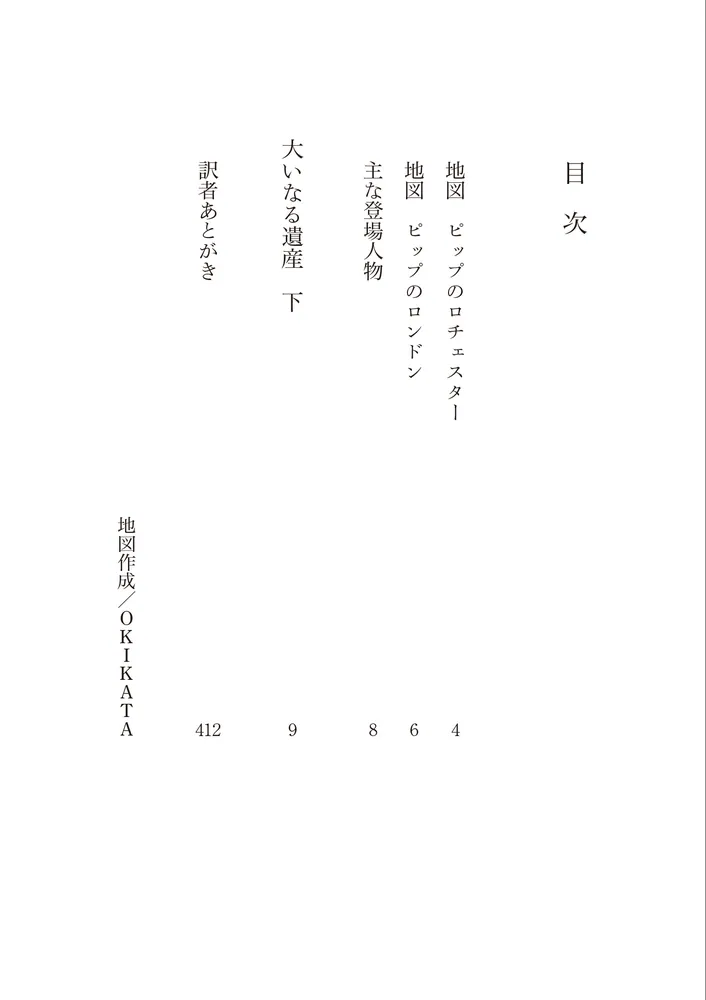 目次

地図　ピップのロチェスター　4
地図　ピップのロンドン　6
主な登場人物　8
大いなる遺産　下　9
訳者あとがき　412

地図作成／OKIKATA